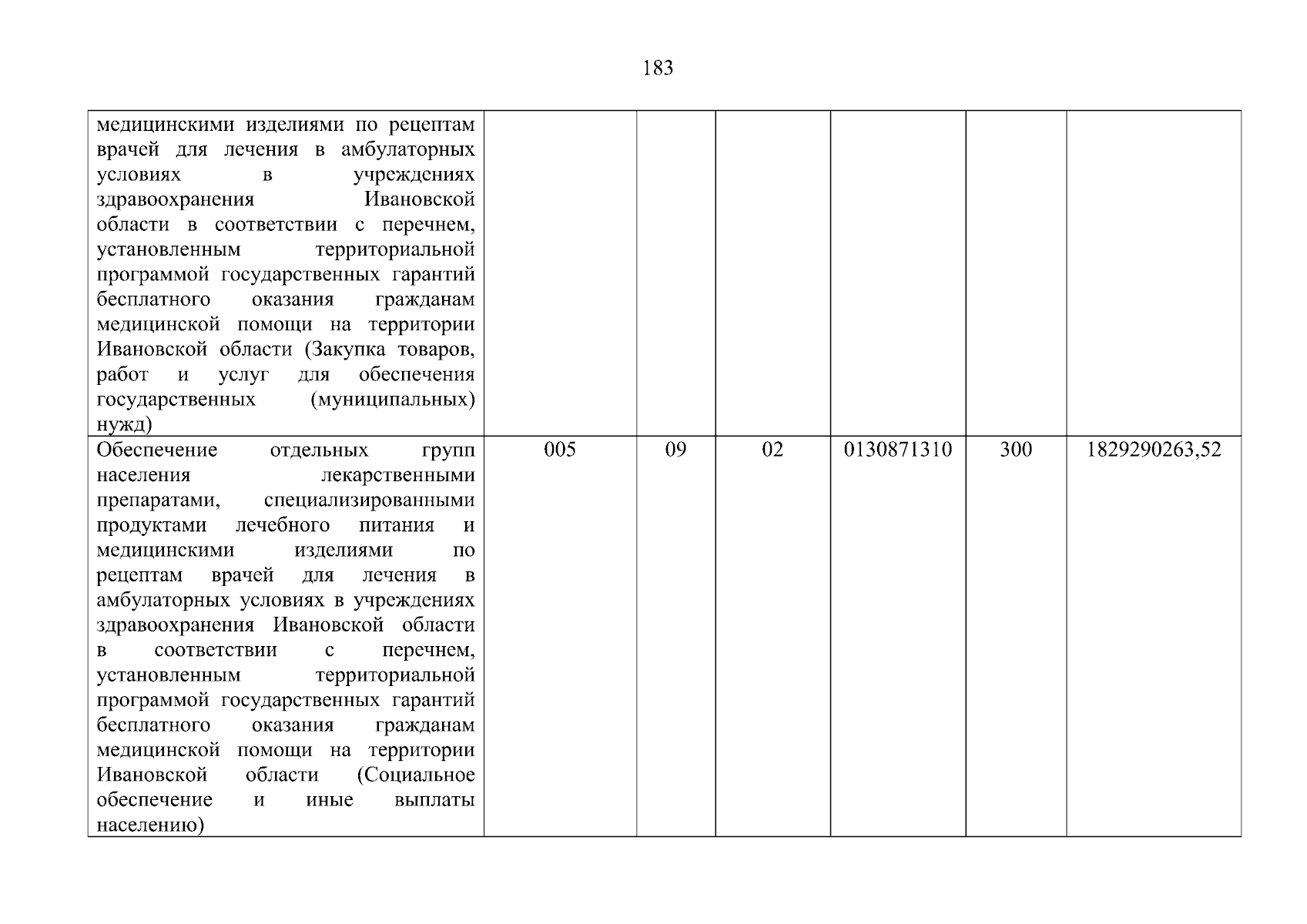 183

| медицинскими изделиями по рецептам врачей для лечения в амбулаторных условиях в учреждениях здравоохранения Ивановской области в соответствии с перечнем, установленным территориальной программой государственных гарантий бесплатного оказания гражданам медицинской помощи на территории Ивановской области (Закупка товаров, работ и услуг для обеспечения государственных (муниципальных) нужд) | | | | | | |
|---|---|---|---|---|---|---|
| Обеспечение отдельных групп населения лекарственными препаратами, специализированными продуктами лечебного питания и медицинскими изделиями по рецептам врачей для лечения в амбулаторных условиях в учреждениях здравоохранения Ивановской области в соответствии с перечнем, установленным территориальной программой государственных гарантий бесплатного оказания гражданам медицинской помощи на территории Ивановской области (Социальное обеспечение и иные выплаты населению) | 005 | 09 | 02 | 0130871310 | 300 | 1829290263,52 |